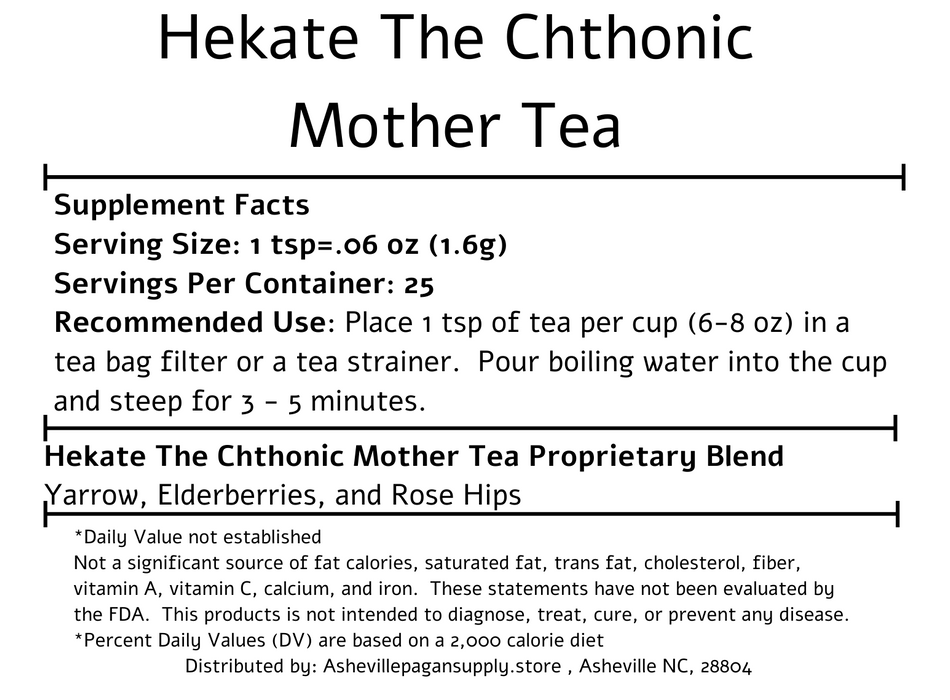 Hekate The Chthonic Mother Tea

Supplement Facts
Serving Size: 1 tsp=.06 oz (1.6g)
Servings Per Container: 25
Recommended Use: Place 1 tsp of tea per cup (6-8 oz) in a tea bag filter or a tea strainer. Pour boiling water into the cup and steep for 3 - 5 minutes.

Hekate The Chthonic Mother Tea Proprietary Blend
Yarrow, Elderberries, and Rose Hips

*Daily Value not established
Not a significant source of fat calories, saturated fat, trans fat, cholesterol, fiber, vitamin A, vitamin C, calcium, and iron. These statements have not been evaluated by the FDA. This products is not intended to diagnose, treat, cure, or prevent any disease.
*Percent Daily Values (DV) are based on a 2,000 calorie diet
Distributed by: Ashevillepagansupply.store , Asheville NC, 28804